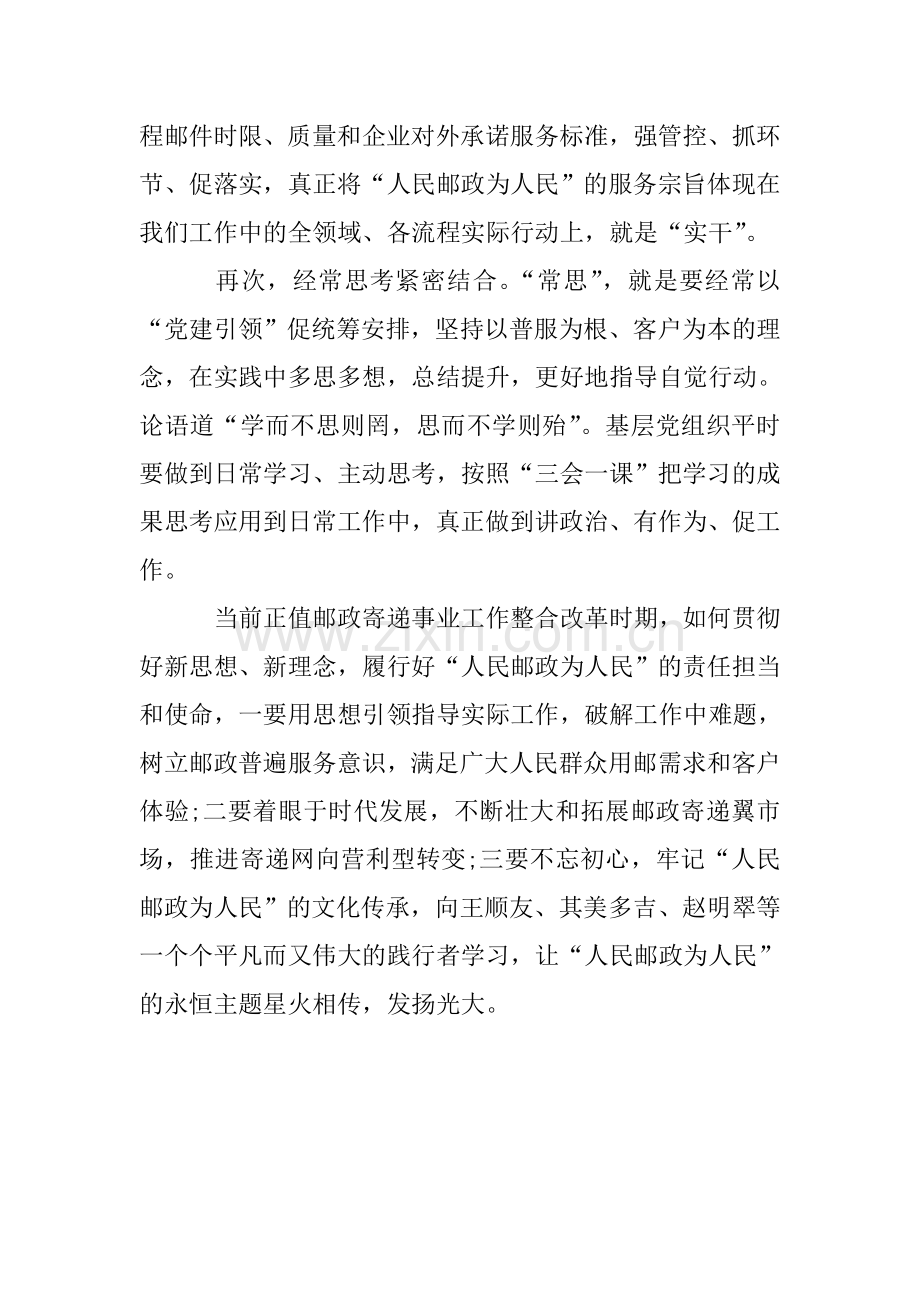 程邮件时限、质量和企业对外承诺服务标准，强管控、抓环节、促落实，真正将“人民邮政为人民”的服务宗旨体现在我们工作中的全领域、各流程实际行动上，就是“实干”。

再次，经常思考紧密结合。“常思”，就是要经常以“党建引领”促统筹安排，坚持以普服为根、客户为本的理念，在实践中多思多想，总结提升，更好地指导自觉行动。论语道“学而不思则罔，思而不学则殆”。基层党组织平时要做到日常学习、主动思考，按照“三会一课”把学习的成果思考应用到日常工作中，真正做到讲政治、有作为、促工作。

当前正值邮政寄递事业工作整合改革时期，如何贯彻好新思想、新理念，履行好“人民邮政为人民”的责任担当和使命，一要用思想引领指导实际工作，破解工作中难题，树立邮政普遍服务意识，满足广大人民群众用邮需求和客户体验;二要着眼于时代发展，不断壮大和拓展邮政寄递翼市场，推进寄递网向营利型转变;三要不忘初心，牢记“人民邮政为人民”的文化传承，向王顺友、其美多吉、赵明翠等一个个平凡而又伟大的践行者学习，让“人民邮政为人民”的永恒主题星火相传，发扬光大。

www.zixin.com.cn